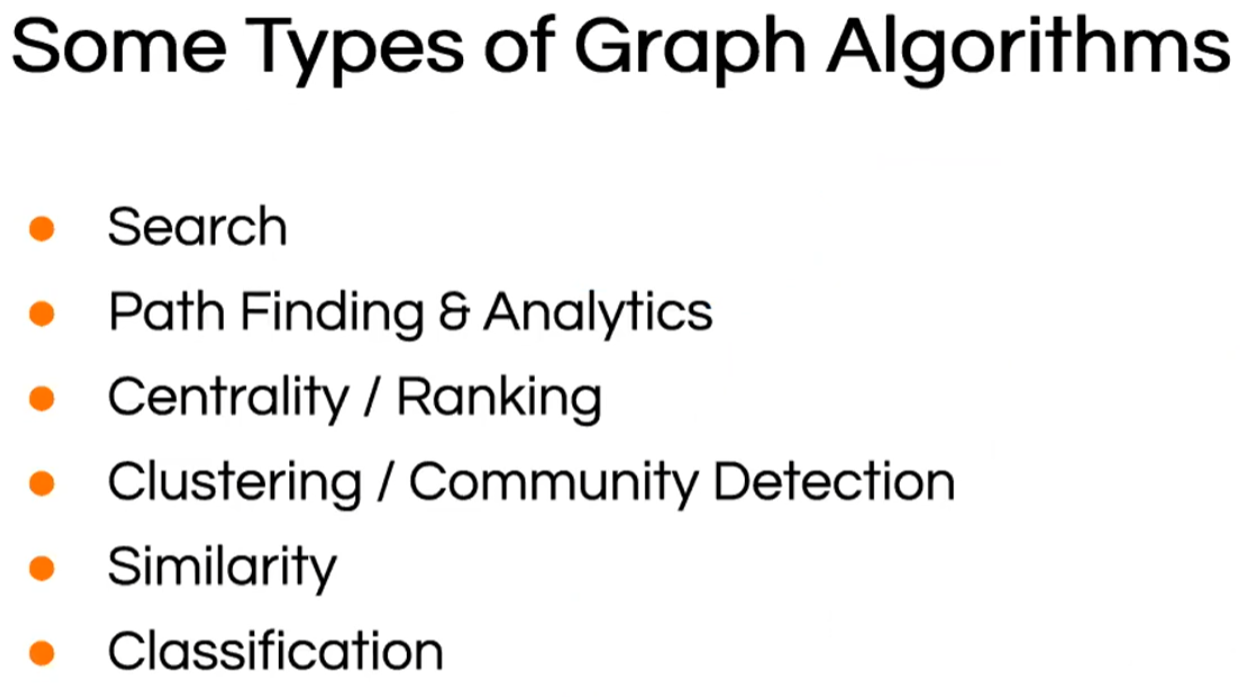 Some Types of Graph Algorithms

• Search
• Path Finding & Analytics
• Centrality / Ranking
• Clustering / Community Detection
• Similarity
• Classification